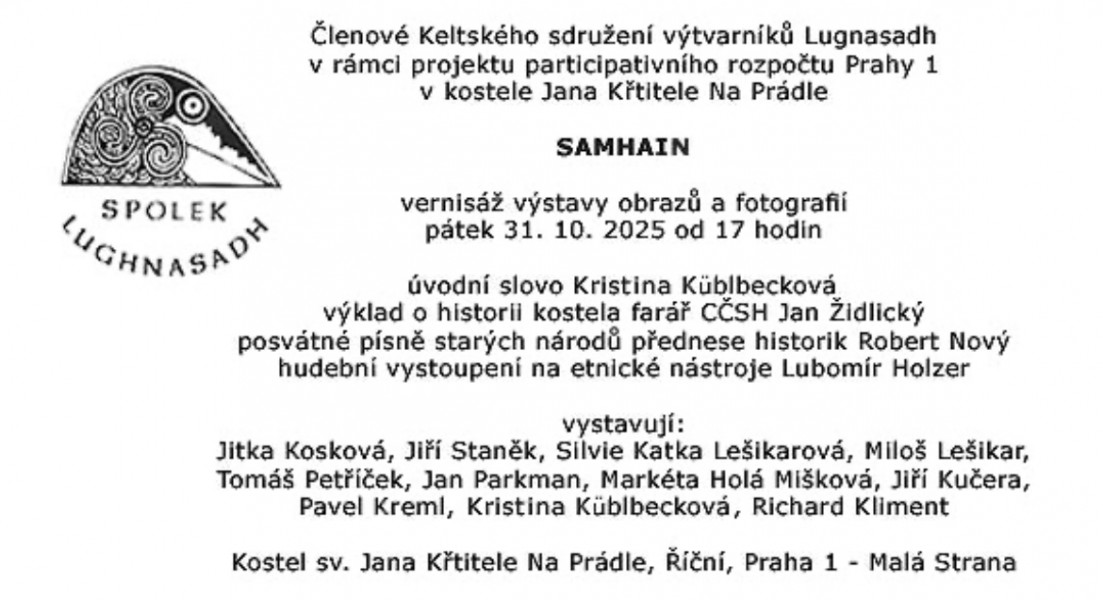 SPOLEK
LUGHNASADH

Členové Keltského sdružení výtvarníků Lugnasadh
v rámci projektu participativního rozpočtu Prahy 1
v kostele Jana Křtitele Na Prádle

SAMHAIN

vernisáž výstavy obrazů a fotografií
pátek 31. 10. 2025 od 17 hodin

úvodní slovo Kristina Küblbecková
výklad o historii kostela farář CČSH Jan Židlický
posvátné písně starých národů přednese historik Robert Nový
hudební vystoupení na etnické nástroje Lubomír Holzer

vystavují:
Jitka Kosková, Jiří Staněk, Silvie Katka Lešikarová, Miloš Lešikar,
Tomáš Petříček, Jan Parkman, Markéta Holá Mišková, Jiří Kučera,
Pavel Kreml, Kristina Küblbecková, Richard Kliment

Kostel sv. Jana Křtitele Na Prádle, Říční, Praha 1 - Malá Strana